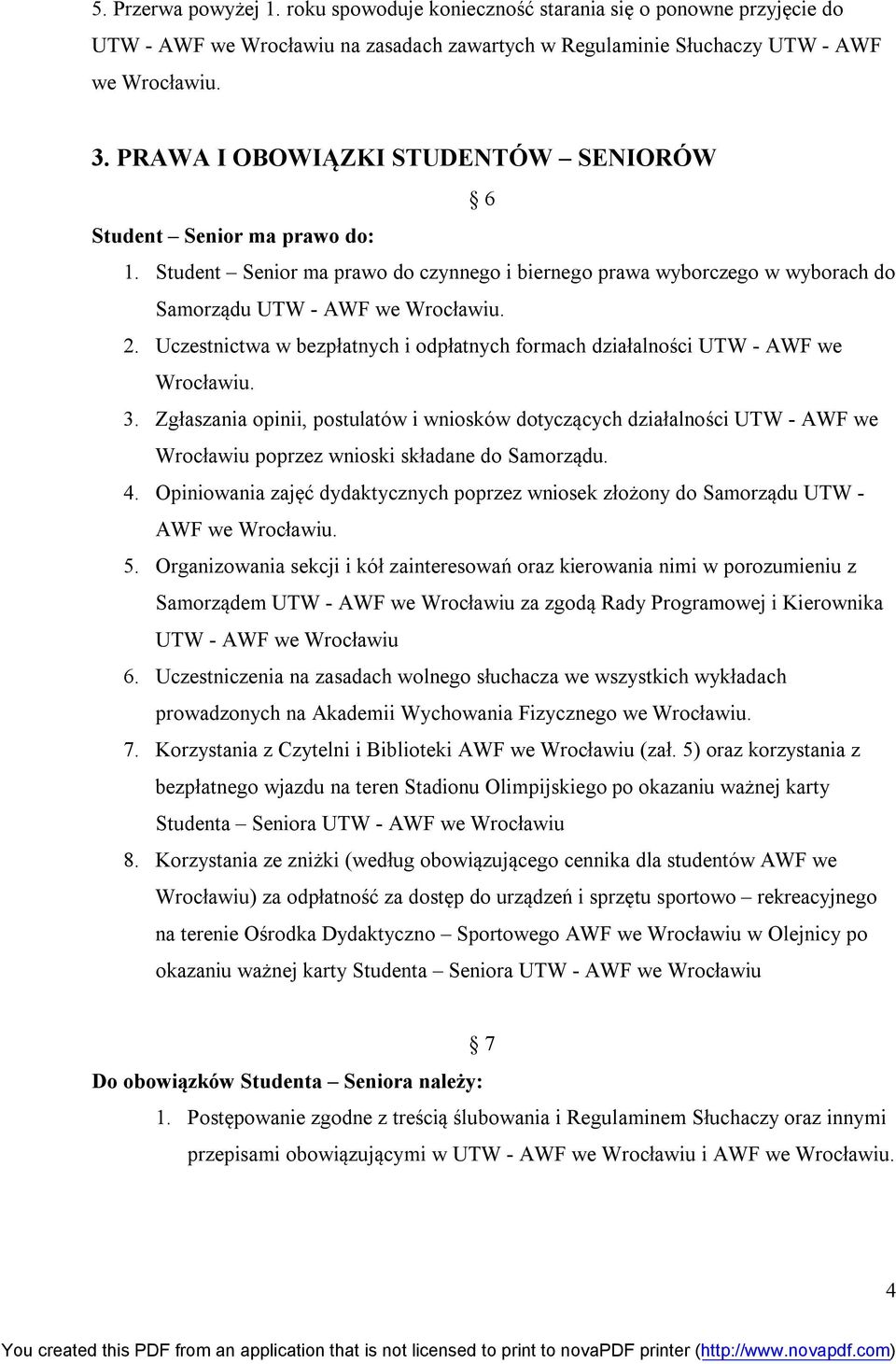 5. Przerwa powyżej 1. roku spowoduje konieczność starania się o ponowne przyjęcie do UTW - AWF we Wrocławiu na zasadach zawartych w Regulaminie Słuchaczy UTW - AWF we Wrocławiu.

3. PRAWA I OBOWIĄZKI STUDENTÓW – SENIORÓW

§ 6

Student – Senior ma prawo do:

1. Student – Senior ma prawo do czynnego i biernego prawa wyborczego w wyborach do Samorządu UTW - AWF we Wrocławiu.
2. Uczestnictwa w bezpłatnych i odpłatnych formach działalności UTW - AWF we Wrocławiu.
3. Zgłaszania opinii, postulatów i wniosków dotyczących działalności UTW - AWF we Wrocławiu poprzez wnioski składane do Samorządu.
4. Opiniowania zajęć dydaktycznych poprzez wniosek złożony do Samorządu UTW - AWF we Wrocławiu.
5. Organizowania sekcji i kół zainteresowań oraz kierowania nimi w porozumieniu z Samorządem UTW - AWF we Wrocławiu za zgodą Rady Programowej i Kierownika UTW - AWF we Wrocławiu
6. Uczestniczenia na zasadach wolnego słuchacza we wszystkich wykładach prowadzonych na Akademii Wychowania Fizycznego we Wrocławiu.
7. Korzystania z Czytelni i Biblioteki AWF we Wrocławiu (zał. 5) oraz korzystania z bezpłatnego wjazdu na teren Stadionu Olimpijskiego po okazaniu ważnej karty Studenta – Seniora UTW - AWF we Wrocławiu
8. Korzystania ze zniżki (według obowiązującego cennika dla studentów AWF we Wrocławiu) za odpłatność za dostęp do urządzeń i sprzętu sportowo – rekreacyjnego na terenie Ośrodka Dydaktyczno – Sportowego AWF we Wrocławiu w Olejnicy po okazaniu ważnej karty Studenta – Seniora UTW - AWF we Wrocławiu

§ 7

Do obowiązków Studenta – Seniora należy:

1. Postępowanie zgodne z treścią ślubowania i Regulaminem Słuchaczy oraz innymi przepisami obowiązującymi w UTW - AWF we Wrocławiu i AWF we Wrocławiu.

4

You created this PDF from an application that is not licensed to print to novaPDF printer (http://www.novapdf.com)